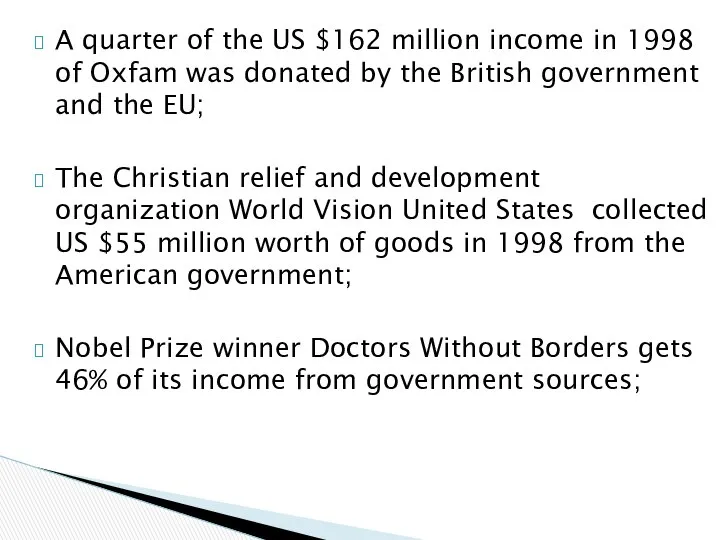 A quarter of the US \$162 million income in 1998 of Oxfam was donated by the British government and the EU;

The Christian relief and development organization World Vision United States  collected US \$55 million worth of goods in 1998 from the American government;

Nobel Prize winner Doctors Without Borders gets 46% of its income from government sources;